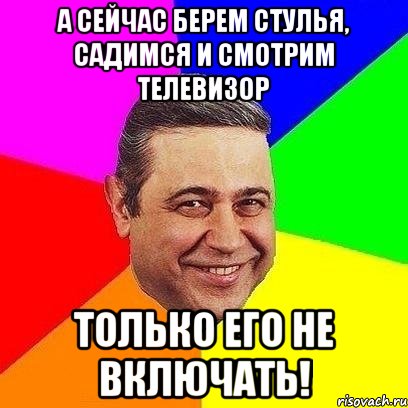 А СЕЙЧАС БЕРЕМ СТУЛЬЯ, САДИМСЯ И СМОТРИМ ТЕЛЕВИЗОР

ТОЛЬКО ЕГО НЕ ВКЛЮЧАТЬ!

risovach.ru